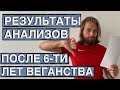 РЕЗУЛЬТАТЫ АНАЛИЗОВ

ПОСЛЕ 6-ТИ ЛЕТ ВЕГАНСТВА